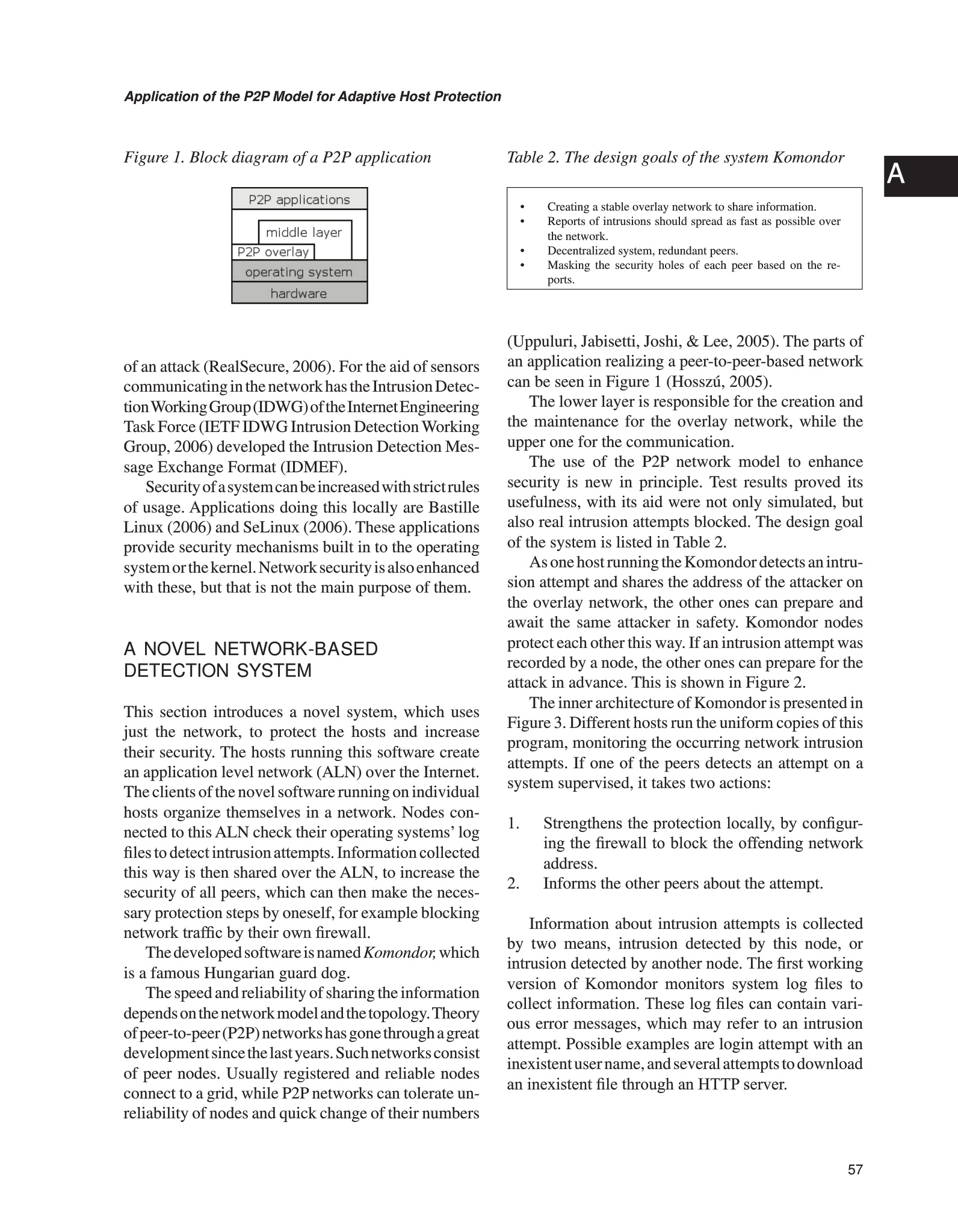 Application of the P2P Model for Adaptive Host Protection

A

Figure 1. Block diagram of a P2P application

P2P applications
middle layer
P2P overlay
operating system
hardware

of an attack (RealSecure, 2006). For the aid of sensors communicating in the network has the Intrusion Detection Working Group (IDWG) of the Internet Engineering Task Force (IETF IDWG Intrusion Detection Working Group, 2006) developed the Intrusion Detection Message Exchange Format (IDMEF).

Security of a system can be increased with strict rules of usage. Applications doing this locally are Bastille Linux (2006) and SeLinux (2006). These applications provide security mechanisms built in to the operating system or the kernel. Network security is also enhanced with these, but that is not the main purpose of them.

A NOVEL NETWORK-BASED DETECTION SYSTEM

This section introduces a novel system, which uses just the network, to protect the hosts and increase their security. The hosts running this software create an application level network (ALN) over the Internet. The clients of the novel software running on individual hosts organize themselves in a network. Nodes connected to this ALN check their operating systems' log files to detect intrusion attempts. Information collected this way is then shared over the ALN, to increase the security of all peers, which can then make the necessary protection steps by oneself, for example blocking network traffic by their own firewall.

The developed software is named Komondor, which is a famous Hungarian guard dog.

The speed and reliability of sharing the information depends on the network model and the topology. Theory of peer-to-peer (P2P) networks has gone through a great development since the last years. Such networks consist of peer nodes. Usually registered and reliable nodes connect to a grid, while P2P networks can tolerate unreliability of nodes and quick change of their numbers

Table 2. The design goals of the system Komondor

• Creating a stable overlay network to share information.
• Reports of intrusions should spread as fast as possible over the network.
• Decentralized system, redundant peers.
• Masking the security holes of each peer based on the reports.

(Uppuluri, Jabisetti, Joshi, & Lee, 2005). The parts of an application realizing a peer-to-peer-based network can be seen in Figure 1 (Hosszú, 2005).

The lower layer is responsible for the creation and the maintenance for the overlay network, while the upper one for the communication.

The use of the P2P network model to enhance security is new in principle. Test results proved its usefulness, with its aid were not only simulated, but also real intrusion attempts blocked. The design goal of the system is listed in Table 2.

As one host running the Komondor detects an intrusion attempt and shares the address of the attacker on the overlay network, the other ones can prepare and await the same attacker in safety. Komondor nodes protect each other this way. If an intrusion attempt was recorded by a node, the other ones can prepare for the attack in advance. This is shown in Figure 2.

The inner architecture of Komondor is presented in Figure 3. Different hosts run the uniform copies of this program, monitoring the occurring network intrusion attempts. If one of the peers detects an attempt on a system supervised, it takes two actions:

1. Strengthens the protection locally, by configuring the firewall to block the offending network address.
2. Informs the other peers about the attempt.

Information about intrusion attempts is collected by two means, intrusion detected by this node, or intrusion detected by another node. The first working version of Komondor monitors system log files to collect information. These log files can contain various error messages, which may refer to an intrusion attempt. Possible examples are login attempt with an inexistent user name, and several attempts to download an inexistent file through an HTTP server.

57